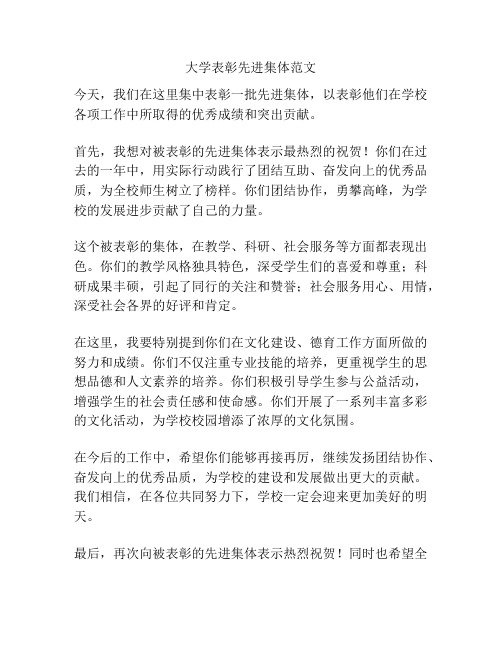 大学表彰先进集体范文

今天，我们在这里集中表彰一批先进集体，以表彰他们在学校各项工作中所取得的优秀成绩和突出贡献。

首先，我想对被表彰的先进集体表示最热烈的祝贺！你们在过去的一年中，用实际行动践行了团结互助、奋发向上的优秀品质，为全校师生树立了榜样。你们团结协作，勇攀高峰，为学校的发展进步贡献了自己的力量。

这个被表彰的集体，在教学、科研、社会服务等方面都表现出色。你们的教学风格独具特色，深受学生们的喜爱和尊重；科研成果丰硕，引起了同行的关注和赞誉；社会服务用心、用情，深受社会各界的好评和肯定。

在这里，我要特别提到你们在文化建设、德育工作方面所做的努力和成绩。你们不仅注重专业技能的培养，更重视学生的思想品德和人文素养的培养。你们积极引导学生参与公益活动，增强学生的社会责任感和使命感。你们开展了一系列丰富多彩的文化活动，为学校校园增添了浓厚的文化氛围。

在今后的工作中，希望你们能够再接再厉，继续发扬团结协作、奋发向上的优秀品质，为学校的建设和发展做出更大的贡献。我们相信，在各位共同努力下，学校一定会迎来更加美好的明天。

最后，再次向被表彰的先进集体表示热烈祝贺！同时也希望全